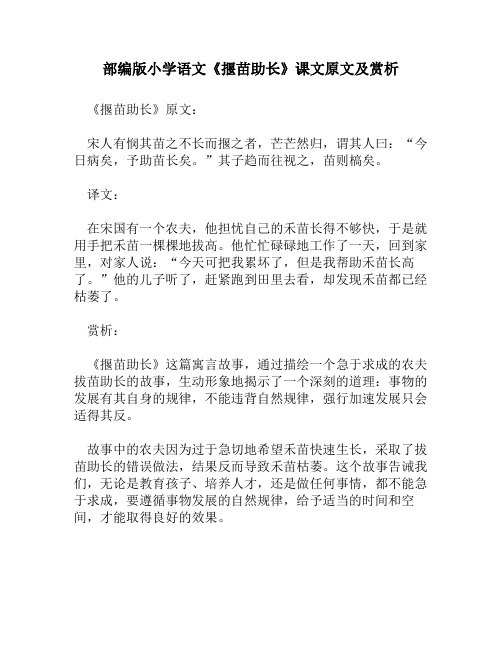 部编版小学语文《揠苗助长》课文原文及赏析

《揠苗助长》原文：

宋人有悯其苗之不长而揠之者，芒芒然归，谓其人曰：“今日病矣，予助苗长矣。”其子趋而往视之，苗则槁矣。

译文：

在宋国有一个农夫，他担忧自己的禾苗长得不够快，于是就用手把禾苗一棵棵地拔高。他忙忙碌碌地工作了一天，回到家里，对家人说：“今天可把我累坏了，但是我帮助禾苗长高了。”他的儿子听了，赶紧跑到田里去看，却发现禾苗都已经枯萎了。

赏析：

《揠苗助长》这篇寓言故事，通过描绘一个急于求成的农夫拔苗助长的故事，生动形象地揭示了一个深刻的道理：事物的发展有其自身的规律，不能违背自然规律，强行加速发展只会适得其反。

故事中的农夫因为过于急切地希望禾苗快速生长，采取了拔苗助长的错误做法，结果反而导致禾苗枯萎。这个故事告诫我们，无论是教育孩子、培养人才，还是做任何事情，都不能急于求成，要遵循事物发展的自然规律，给予适当的时间和空间，才能取得良好的效果。